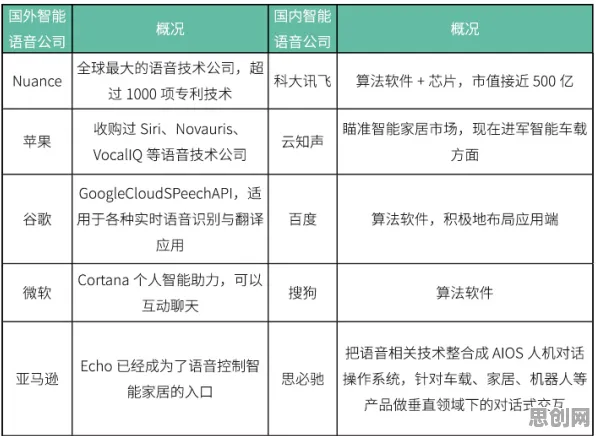 | 国外智能语音公司 | 概况 | 国内智能语音公司 | 概况 |
|---|---|---|---|
| Nuance | 全球最大的语音技术公司，超过 1000 项专利技术 | 科大讯飞 | 算法软件 + 芯片，市值接近 500 亿 |
| 苹果 | 收购过 Siri、Novauris、VocalIQ 等语音技术公司 | 云知声 | 瞄准智能家居市场，现在进军智能车载方面 |
| 谷歌 | GoogleCloudSPeechAPI，适用于各种实时语音识别与翻译应用 | 百度 | 算法软件，积极地布局应用端 |
| 微软 | Cortana 个人智能助力，可以互动聊天 | 搜狗 | 算法软件 |
| 亚马逊 | Echo 已经成为了语音控制智能家居的入口 | 思必驰 | 把语音相关技术整合成 AIOS 人机对话操作系统，针对车载、家居、机器人等产品做垂直领域下的对话式交互 |

思创网